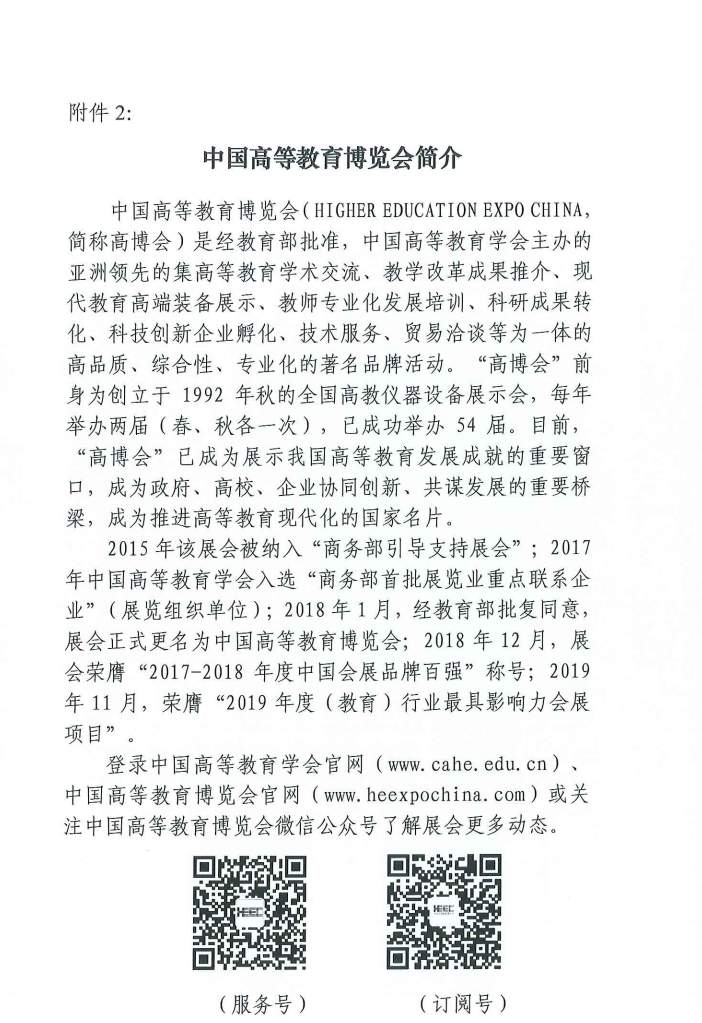 附件 2:

中国高等教育博览会简介

中国高等教育博览会（HIGHER EDUCATION EXPO CHINA，简称高博会）是经教育部批准，中国高等教育学会主办的亚洲领先的集高等教育学术交流、教学改革成果推介、现代教育高端装备展示、教师专业化发展培训、科研成果转化、科技创新企业孵化、技术服务、贸易洽谈等为一体的高品质、综合性、专业化的著名品牌活动。“高博会”前身为创立于 1992 年秋的全国高教仪器设备展示会，每年举办两届（春、秋各一次），已成功举办 54 届。目前，“高博会”已成为展示我国高等教育发展成就的重要窗口，成为政府、高校、企业协同创新、共谋发展的重要桥梁，成为推进高等教育现代化的国家名片。

2015 年该展会被纳入“商务部引导支持展会”；2017 年中国高等教育学会入选“商务部首批展览业重点联系企业”（展览组织单位）；2018 年 1 月，经教育部批复同意，展会正式更名为中国高等教育博览会；2018 年 12 月，展会荣膺“2017-2018 年度中国会展品牌百强”称号；2019 年 11 月，荣膺“2019 年度（教育）行业最具影响力会展项目”。

登录中国高等教育学会官网（www.cahe.edu.cn）、中国高等教育博览会官网（www.heexpochina.com）或关注中国高等教育博览会微信公众号了解展会更多动态。

HEEC

HEEC

（服务号）

（订阅号）